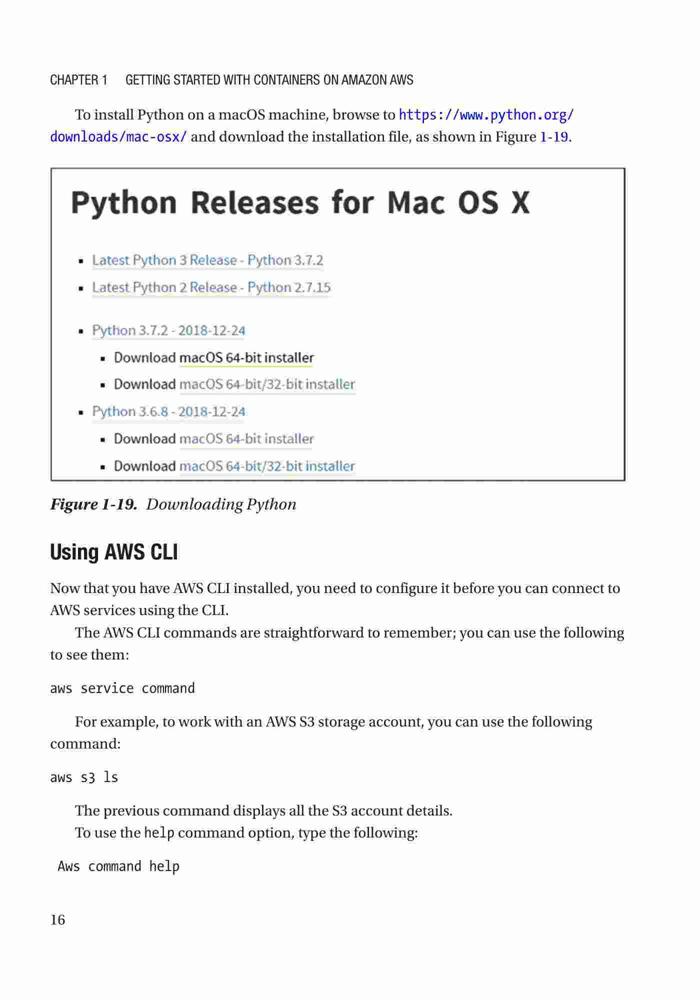 CHAPTER 1 GETTING STARTED WITH CONTAINERS ON AMAZON AWS

To install Python on a macOS machine, browse to https://www.python.org/downloads/mac-osx/ and download the installation file, as shown in Figure 1-19.

Python Releases for Mac OS X

- Latest Python 3 Release - Python 3.7.2
- Latest Python 2 Release - Python 2.7.15

- Python 3.7.2 - 2018-12-24
  - Download macOS 64-bit installer
  - Download macOS 64-bit/32-bit installer
- Python 3.6.8 - 2018-12-24
  - Download macOS 64-bit installer
  - Download macOS 64-bit/32-bit installer

Figure 1-19. Downloading Python

Using AWS CLI

Now that you have AWS CLI installed, you need to configure it before you can connect to AWS services using the CLI.

The AWS CLI commands are straightforward to remember; you can use the following to see them:

aws service command

For example, to work with an AWS S3 storage account, you can use the following command:

aws s3 ls

The previous command displays all the S3 account details.

To use the help command option, type the following:

Aws command help

16